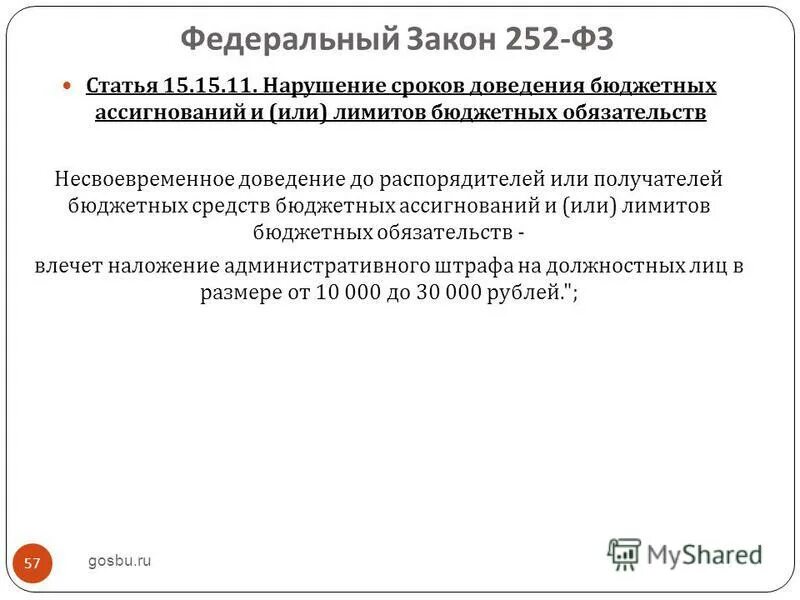 Федеральный Закон 252-ФЗ

Статья 15.15.11. Нарушение сроков доведения бюджетных ассигнований и (или) лимитов бюджетных обязательств

Несвоевременное доведение до распорядителей или получателей бюджетных средств бюджетных ассигнований и (или) лимитов бюджетных обязательств -

влечет наложение административного штрафа на должностных лиц в размере от 10 000 до 30 000 рублей.";

57

gosbu.ru

MyShared